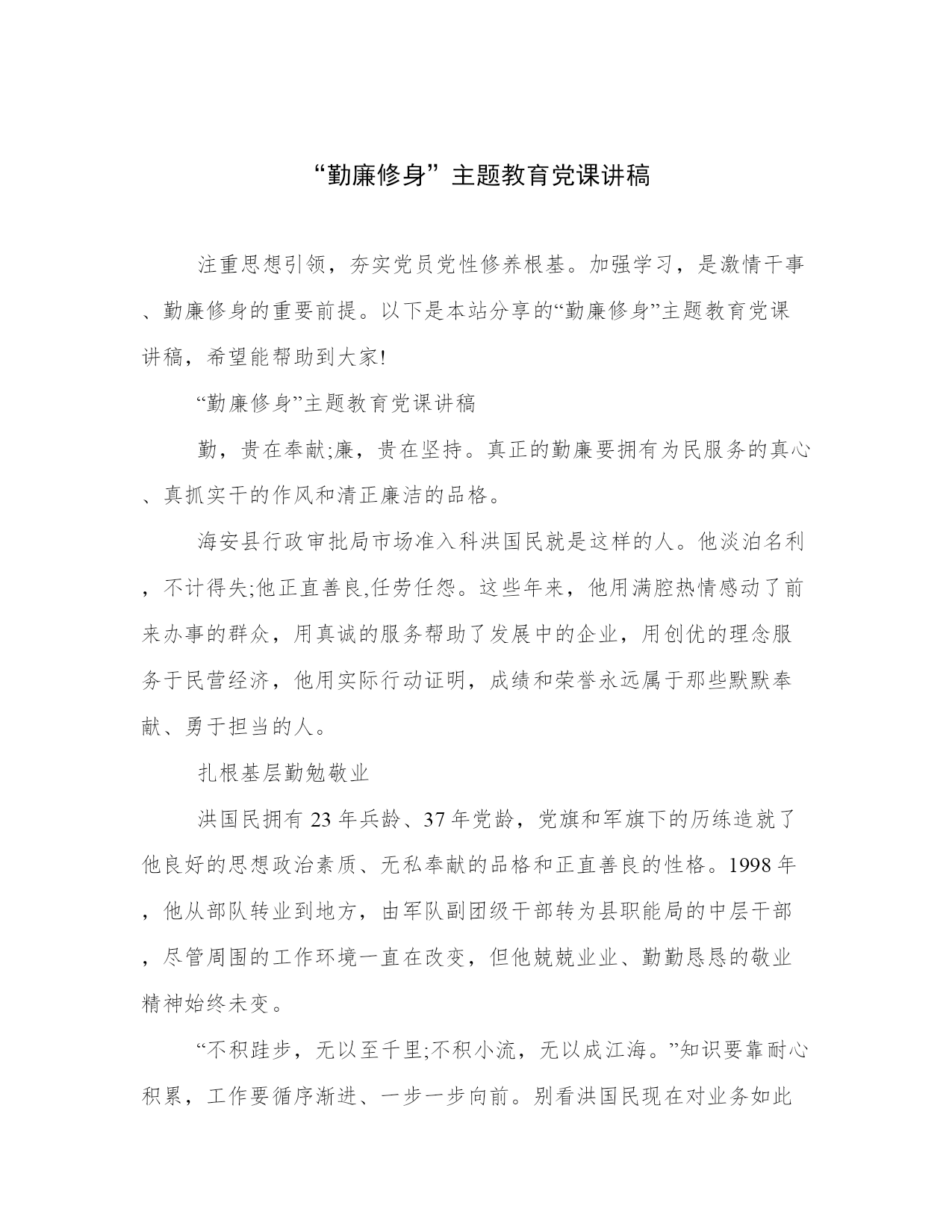 “勤廉修身”主题教育党课讲稿

注重思想引领，夯实党员党性修养根基。加强学习，是激情干事、勤廉修身的重要前提。以下是本站分享的“勤廉修身”主题教育党课讲稿，希望能帮助到大家!

“勤廉修身”主题教育党课讲稿

勤，贵在奉献;廉，贵在坚持。真正的勤廉要拥有为民服务的真心、真抓实干的作风和清正廉洁的品格。

海安县行政审批局市场准入科洪国民就是这样的人。他淡泊名利，不计得失;他正直善良,任劳任怨。这些年来，他用满腔热情感动了前来办事的群众，用真诚的服务帮助了发展中的企业，用创优的理念服务于民营经济，他用实际行动证明，成绩和荣誉永远属于那些默默奉献、勇于担当的人。

扎根基层勤勉敬业

洪国民拥有 23 年兵龄、37 年党龄，党旗和军旗下的历练造就了他良好的思想政治素质、无私奉献的品格和正直善良的性格。1998 年，他从部队转业到地方，由军队副团级干部转为县职能局的中层干部，尽管周围的工作环境一直在改变，但他兢兢业业、勤勤恳恳的敬业精神始终未变。

“不积跬步，无以至千里;不积小流，无以成江海。”知识要靠耐心积累，工作要循序渐进、一步一步向前。别看洪国民现在对业务如此